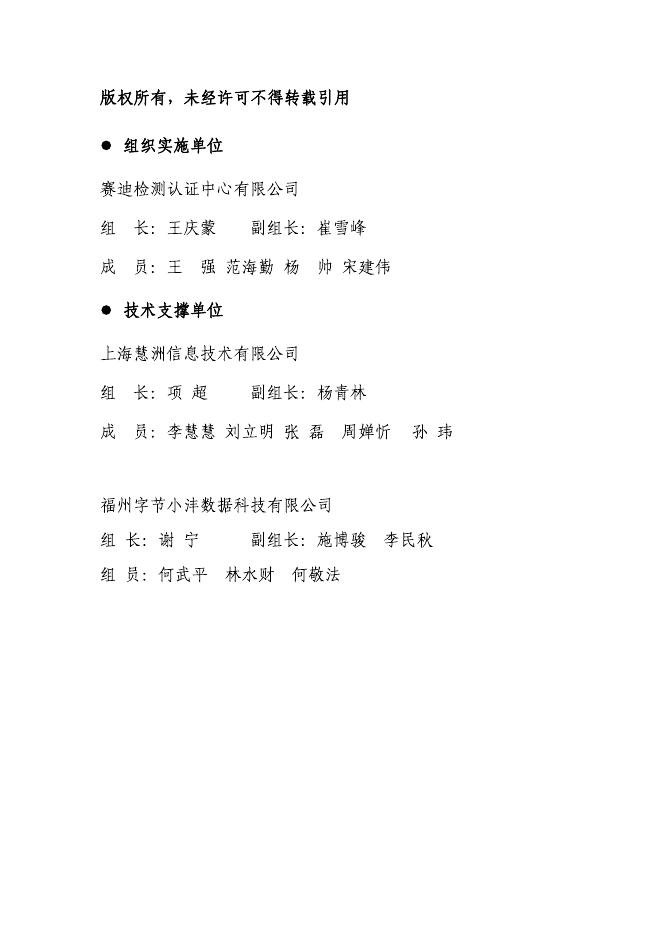 版权所有，未经许可不得转载引用

● 组织实施单位

赛迪检测认证中心有限公司

组　长：王庆蒙　　副组长：崔雪峰

成　员：王　强 范海勤 杨　帅 宋建伟

● 技术支撑单位

上海慧洲信息技术有限公司

组　长：项　超　　副组长：杨青林

成　员：李慧慧 刘立明 张　磊　周婵忻　孙　玮

福州字节小沣数据科技有限公司

组 长：谢 宁　　副组长：施博骏　李民秋

组 员：何武平　林水财　何敬法